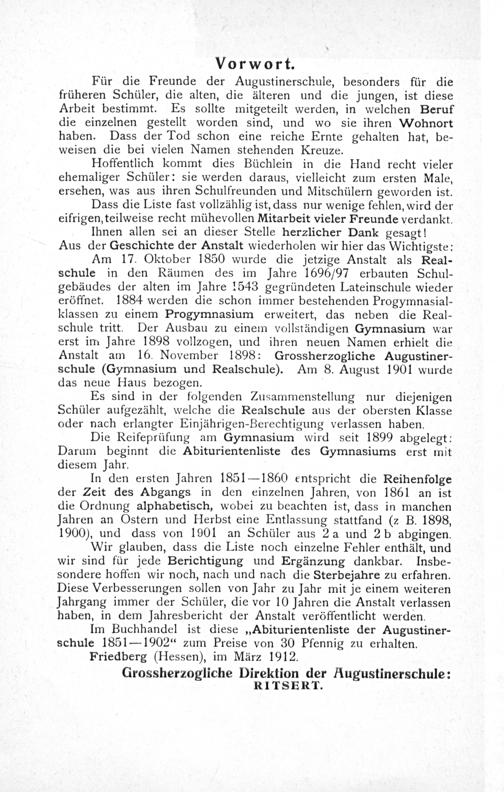 Vorwort.

Für die Freunde der Augustinerschule, besonders für die früheren Schüler, die alten, die älteren und die jungen, ist diese Arbeit bestimmt. Es sollte mitgeteilt werden, in welchen Beruf die einzelnen gestellt worden sind, und wo sie ihren Wohnort haben. Dass der Tod schon eine reiche Ernte gehalten hat, beweisen die bei vielen Namen stehenden Kreuze.

Hoffentlich kommt dies Büchlein in die Hand recht vieler ehemaliger Schüler: sie werden daraus, vielleicht zum ersten Male, ersehen, was aus ihren Schulfreunden und Mitschülern geworden ist.

Dass die Liste fast vollzählig ist, dass nur wenige fehlen, wird der eifrigen, teilweise recht mühevollen Mitarbeit vieler Freunde verdankt.

Ihnen allen sei an dieser Stelle herzlicher Dank gesagt!

Aus der Geschichte der Anstalt wiederholen wir hier das Wichtigste:

Am 17. Oktober 1850 wurde die jetzige Anstalt als Realschule in den Räumen des im Jahre 1696/97 erbauten Schulgebäudes der alten im Jahre 1543 gegründeten Lateinschule wieder eröffnet. 1884 werden die schon immer bestehenden Progymnasialklassen zu einem Progymnasium erweitert, das neben die Realschule tritt. Der Ausbau zu einem vollständigen Gymnasium war erst im Jahre 1898 vollzogen, und ihren neuen Namen erhielt die Anstalt am 16. November 1898: Grossherzogliche Augustinerschule (Gymnasium und Realschule). Am 8. August 1901 wurde das neue Haus bezogen.

Es sind in der folgenden Zusammenstellung nur diejenigen Schüler aufgezählt, welche die Realschule aus der obersten Klasse oder nach erlangter Einjährigen-Berechtigung verlassen haben.

Die Reifeprüfung am Gymnasium wird seit 1899 abgelegt: Darum beginnt die Abiturientenliste des Gymnasiums erst mit diesem Jahr.

In den ersten Jahren 1851—1860 entspricht die Reihenfolge der Zeit des Abgangs in den einzelnen Jahren, von 1861 an ist die Ordnung alphabetisch, wobei zu beachten ist, dass in manchen Jahren an Ostern und Herbst eine Entlassung stattfand (z B. 1898, 1900), und dass von 1901 an Schüler aus 2 a und 2 b abgingen.

Wir glauben, dass die Liste noch einzelne Fehler enthält, und wir sind für jede Berichtigung und Ergänzung dankbar. Insbesondere hoffen wir noch, nach und nach die Sterbejahre zu erfahren. Diese Verbesserungen sollen von Jahr zu Jahr mit je einem weiteren Jahrgang immer der Schüler, die vor 10 Jahren die Anstalt verlassen haben, in dem Jahresbericht der Anstalt veröffentlicht werden.

Im Buchhandel ist diese „Abiturientenliste der Augustinerschule 1851—1902“ zum Preise von 30 Pfennig zu erhalten.

Friedberg (Hessen), im März 1912.

Grossherzogliche Direktion der Augustinerschule:
RITSERT.